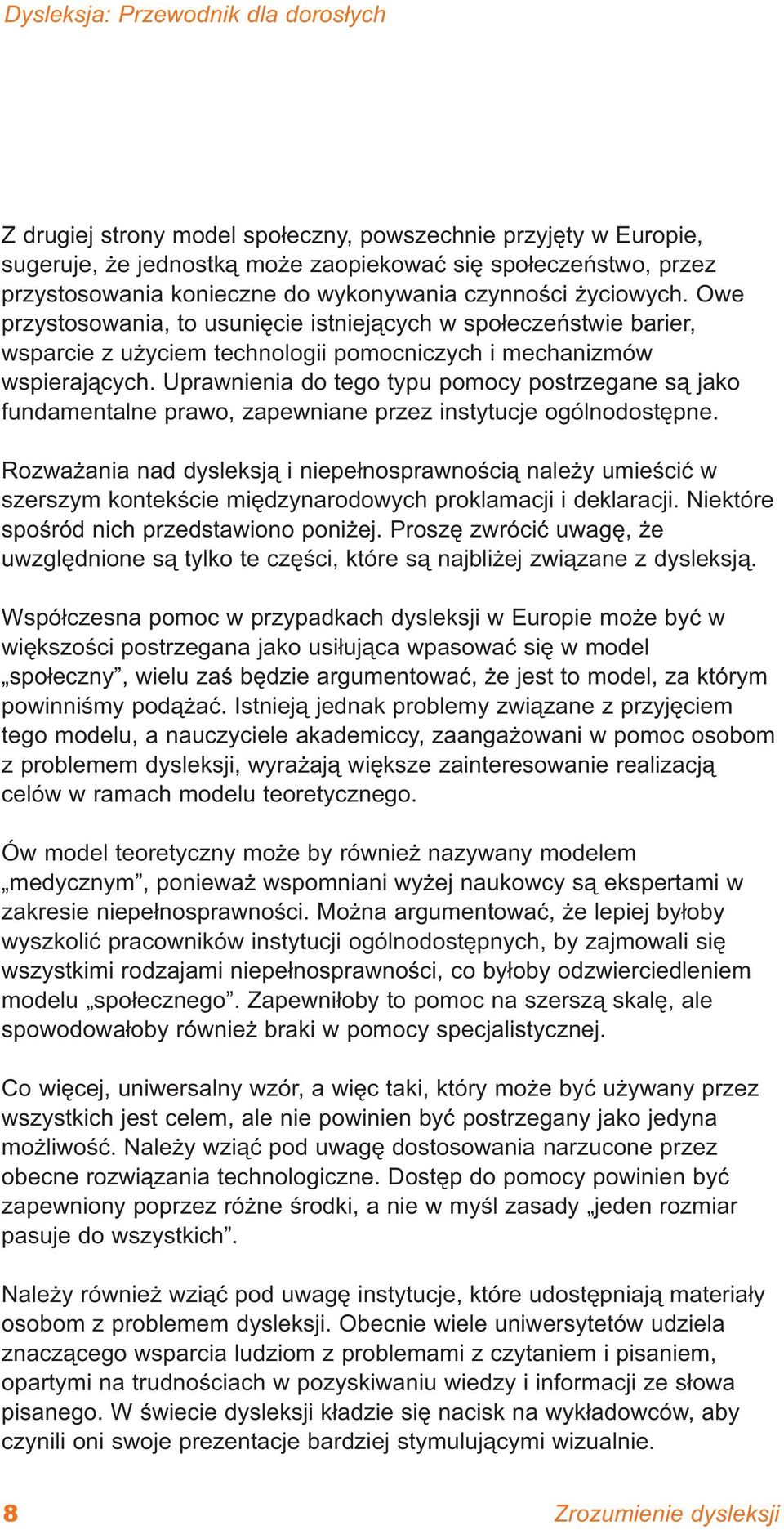 Dysleksja: Przewodnik dla dorosłych

Z drugiej strony model społeczny, powszechnie przyjęty w Europie, sugeruje, że jednostką może zaopiekować się społeczeństwo, przez przystosowania konieczne do wykonywania czynności życiowych. Owe przystosowania, to usunięcie istniejących w społeczeństwie barier, wsparcie z użyciem technologii pomocniczych i mechanizmów wspierających. Uprawnienia do tego typu pomocy postrzegane są jako fundamentalne prawo, zapewniane przez instytucje ogólnodostępne.

Rozważania nad dysleksją i niepełnosprawnością należy umieścić w szerszym kontekście międzynarodowych proklamacji i deklaracji. Niektóre spośród nich przedstawiono poniżej. Proszę zwrócić uwagę, że uwzględnione są tylko te części, które są najbliżej związane z dysleksją.

Współczesna pomoc w przypadkach dysleksji w Europie może być w większości postrzegana jako usiłująca wpasować się w model „społeczny”, wielu zaś będzie argumentować, że jest to model, za którym powinniśmy podążać. Istnieją jednak problemy związane z przyjęciem tego modelu, a nauczyciele akademiccy, zaangażowani w pomoc osobom z problemem dysleksji, wyrażają większe zainteresowanie realizacją celów w ramach modelu teoretycznego.

Ów model teoretyczny może by również nazywany modelem „medycznym”, ponieważ wspomniani wyżej naukowcy są ekspertami w zakresie niepełnosprawności. Można argumentować, że lepiej byłoby wyszkolić pracowników instytucji ogólnodostępnych, by zajmowali się wszystkimi rodzajami niepełnosprawności, co byłoby odzwierciedleniem modelu „społecznego”. Zapewniłoby to pomoc na szerszą skalę, ale spowodowałoby również braki w pomocy specjalistycznej.

Co więcej, uniwersalny wzór, a więc taki, który może być używany przez wszystkich jest celem, ale nie powinien być postrzegany jako jedyna możliwość. Należy wziąć pod uwagę dostosowania narzucone przez obecne rozwiązania technologiczne. Dostęp do pomocy powinien być zapewniony poprzez różne środki, a nie w myśl zasady „jeden rozmiar pasuje do wszystkich”.

Należy również wziąć pod uwagę instytucje, które udostępniają materiały osobom z problemem dysleksji. Obecnie wiele uniwersytetów udziela znaczącego wsparcia ludziom z problemami z czytaniem i pisaniem, opartymi na trudnościach w pozyskiwaniu wiedzy i informacji ze słowa pisanego. W świecie dysleksji kładzie się nacisk na wykładowców, aby czynili oni swoje prezentacje bardziej stymulującymi wizualnie.

8 Zrozumienie dysleksji